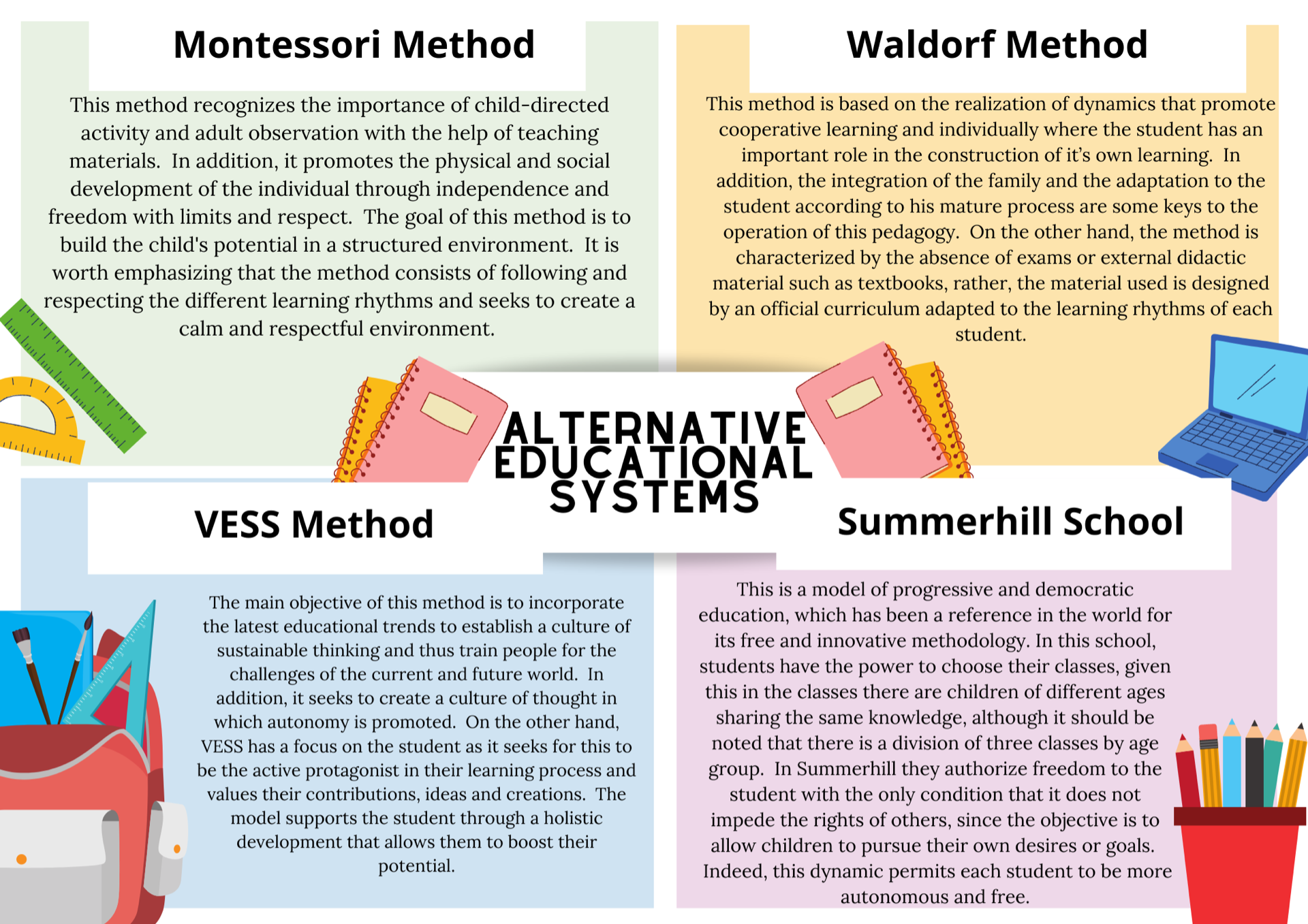 Montessori Method

This method recognizes the importance of child-directed activity and adult observation with the help of teaching materials. In addition, it promotes the physical and social development of the individual through independence and freedom with limits and respect. The goal of this method is to build the child's potential in a structured environment. It is worth emphasizing that the method consists of following and respecting the different learning rhythms and seeks to create a calm and respectful environment.

Waldorf Method

This method is based on the realization of dynamics that promote cooperative learning and individually where the student has an important role in the construction of it's own learning. In addition, the integration of the family and the adaptation to the student according to his mature process are some keys to the operation of this pedagogy. On the other hand, the method is characterized by the absence of exams or external didactic material such as textbooks, rather, the material used is designed by an official curriculum adapted to the learning rhythms of each student.

ALTERNATIVE EDUCATIONAL SYSTEMS

VESS Method

The main objective of this method is to incorporate the latest educational trends to establish a culture of sustainable thinking and thus train people for the challenges of the current and future world. In addition, it seeks to create a culture of thought in which autonomy is promoted. On the other hand, VESS has a focus on the student as it seeks for this to be the active protagonist in their learning process and values their contributions, ideas and creations. The model supports the student through a holistic development that allows them to boost their potential.

Summerhill School

This is a model of progressive and democratic education, which has been a reference in the world for its free and innovative methodology. In this school, students have the power to choose their classes, given this in the classes there are children of different ages sharing the same knowledge, although it should be noted that there is a division of three classes by age group. In Summerhill they authorize freedom to the student with the only condition that it does not impede the rights of others, since the objective is to allow children to pursue their own desires or goals. Indeed, this dynamic permits each student to be more autonomous and free.